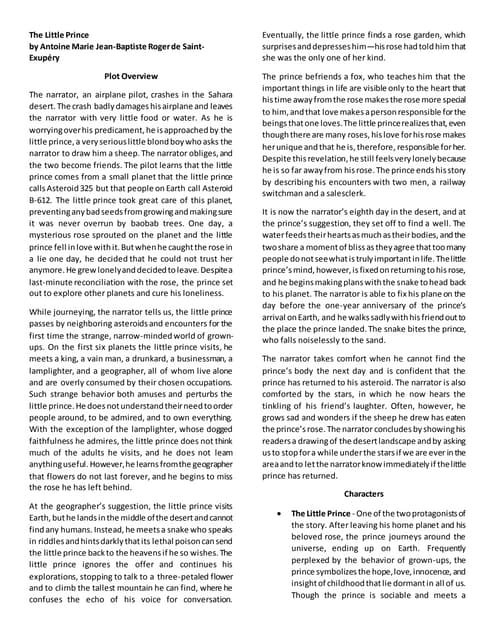 The Little Prince
by Antoine Marie Jean-Baptiste Roger de Saint-Exupéry

Plot Overview

The narrator, an airplane pilot, crashes in the Sahara desert. The crash badly damages his airplane and leaves the narrator with very little food or water. As he is worrying over his predicament, he is approached by the little prince, a very serious little blond boy who asks the narrator to draw him a sheep. The narrator obliges, and the two become friends. The pilot learns that the little prince comes from a small planet that the little prince calls Asteroid 325 but that people on Earth call Asteroid B-612. The little prince took great care of this planet, preventing any bad seeds from growing and making sure it was never overrun by baobab trees. One day, a mysterious rose sprouted on the planet and the little prince fell in love with it. But when he caught the rose in a lie one day, he decided that he could not trust her anymore. He grew lonely and decided to leave. Despite a last-minute reconciliation with the rose, the prince set out to explore other planets and cure his loneliness.

While journeying, the narrator tells us, the little prince passes by neighboring asteroids and encounters for the first time the strange, narrow-minded world of grown-ups. On the first six planets the little prince visits, he meets a king, a vain man, a drunkard, a businessman, a lamplighter, and a geographer, all of whom live alone and are overly consumed by their chosen occupations. Such strange behavior both amuses and perturbs the little prince. He does not understand their need to order people around, to be admired, and to own everything. With the exception of the lamplighter, whose dogged faithfulness he admires, the little prince does not think much of the adults he visits, and he does not learn anything useful. However, he learns from the geographer that flowers do not last forever, and he begins to miss the rose he has left behind.

At the geographer's suggestion, the little prince visits Earth, but he lands in the middle of the desert and cannot find any humans. Instead, he meets a snake who speaks in riddles and hints darkly that its lethal poison can send the little prince back to the heavens if he so wishes. The little prince ignores the offer and continues his explorations, stopping to talk to a three-petaled flower and to climb the tallest mountain he can find, where he confuses the echo of his voice for conversation. Eventually, the little prince finds a rose garden, which surprises and depresses him—his rose had told him that she was the only one of her kind.

The prince befriends a fox, who teaches him that the important things in life are visible only to the heart that his time away from the rose makes the rose more special to him, and that love makes a person responsible for the beings that one loves. The little prince realizes that, even though there are many roses, his love for his rose makes her unique and that he is, therefore, responsible for her. Despite this revelation, he still feels very lonely because he is so far away from his rose. The prince ends his story by describing his encounters with two men, a railway switchman and a salesclerk.

It is now the narrator's eighth day in the desert, and at the prince's suggestion, they set off to find a well. The water feeds their hearts as much as their bodies, and the two share a moment of bliss as they agree that too many people do not see what is truly important in life. The little prince's mind, however, is fixed on returning to his rose, and he begins making plans with the snake to head back to his planet. The narrator is able to fix his plane on the day before the one-year anniversary of the prince's arrival on Earth, and he walks sadly with his friend out to the place the prince landed. The snake bites the prince, who falls noiselessly to the sand.

The narrator takes comfort when he cannot find the prince's body the next day and is confident that the prince has returned to his asteroid. The narrator is also comforted by the stars, in which he now hears the tinkling of his friend's laughter. Often, however, he grows sad and wonders if the sheep he drew has eaten the prince's rose. The narrator concludes by showing his readers a drawing of the desert landscape and by asking us to stop for a while under the stars if we are ever in the area and to let the narrator know immediately if the little prince has returned.

Characters

• The Little Prince - One of the two protagonists of the story. After leaving his home planet and his beloved rose, the prince journeys around the universe, ending up on Earth. Frequently perplexed by the behavior of grown-ups, the prince symbolizes the hope, love, innocence, and insight of childhood that lie dormant in all of us. Though the prince is sociable and meets a